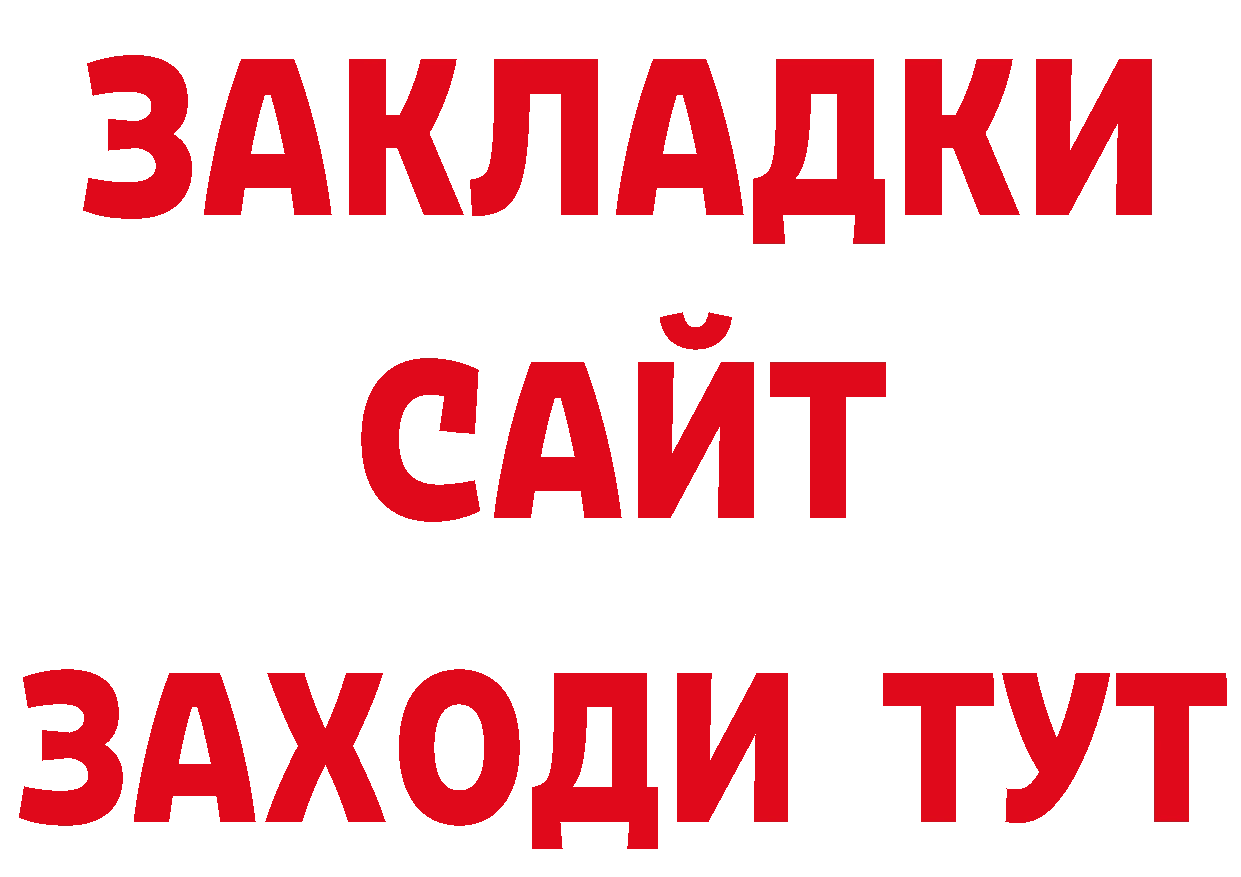 ЗАКЛАДКИ
САЙТ
ЗАХОДИ ТУТ